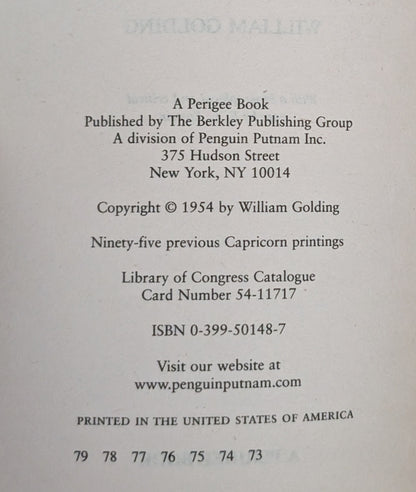 A Perigee Book
Published by The Berkley Publishing Group
A division of Penguin Putnam Inc.
375 Hudson Street
New York, NY 10014

Copyright © 1954 by William Golding

Ninety-five previous Capricorn printings

Library of Congress Catalogue
Card Number 54-11717

ISBN 0-399-50148-7

Visit our website at
www.penguinputnam.com

PRINTED IN THE UNITED STATES OF AMERICA

79 78 77 76 75 74 73